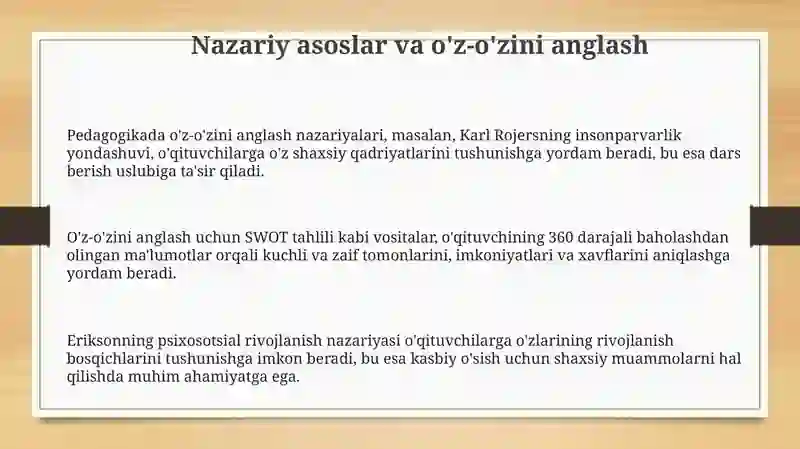 Nazariy asoslar va o'z-o'zini anglash

Pedagogikada o'z-o'zini anglash nazariyalari, masalan, Karl Rojersning insonparvarlik yondashuvi, o'qituvchilarga o'z shaxsiy qadriyatlarini tushunishga yordam beradi, bu esa dars berish uslubiga ta'sir qiladi.

O'z-o'zini anglash uchun SWOT tahlili kabi vositalar, o'qituvchining 360 darajali baholashdan olingan ma'lumotlar orqali kuchli va zaif tomonlarini, imkoniyatlari va xavflarini aniqlashga yordam beradi.

Eriksonning psixosotsial rivojlanish nazariyasi o'qituvchilarga o'zlarining rivojlanish bosqichlarini tushunishga imkon beradi, bu esa kasbiy o'sish uchun shaxsiy muammolarni hal qilishda muhim ahamiyatga ega.